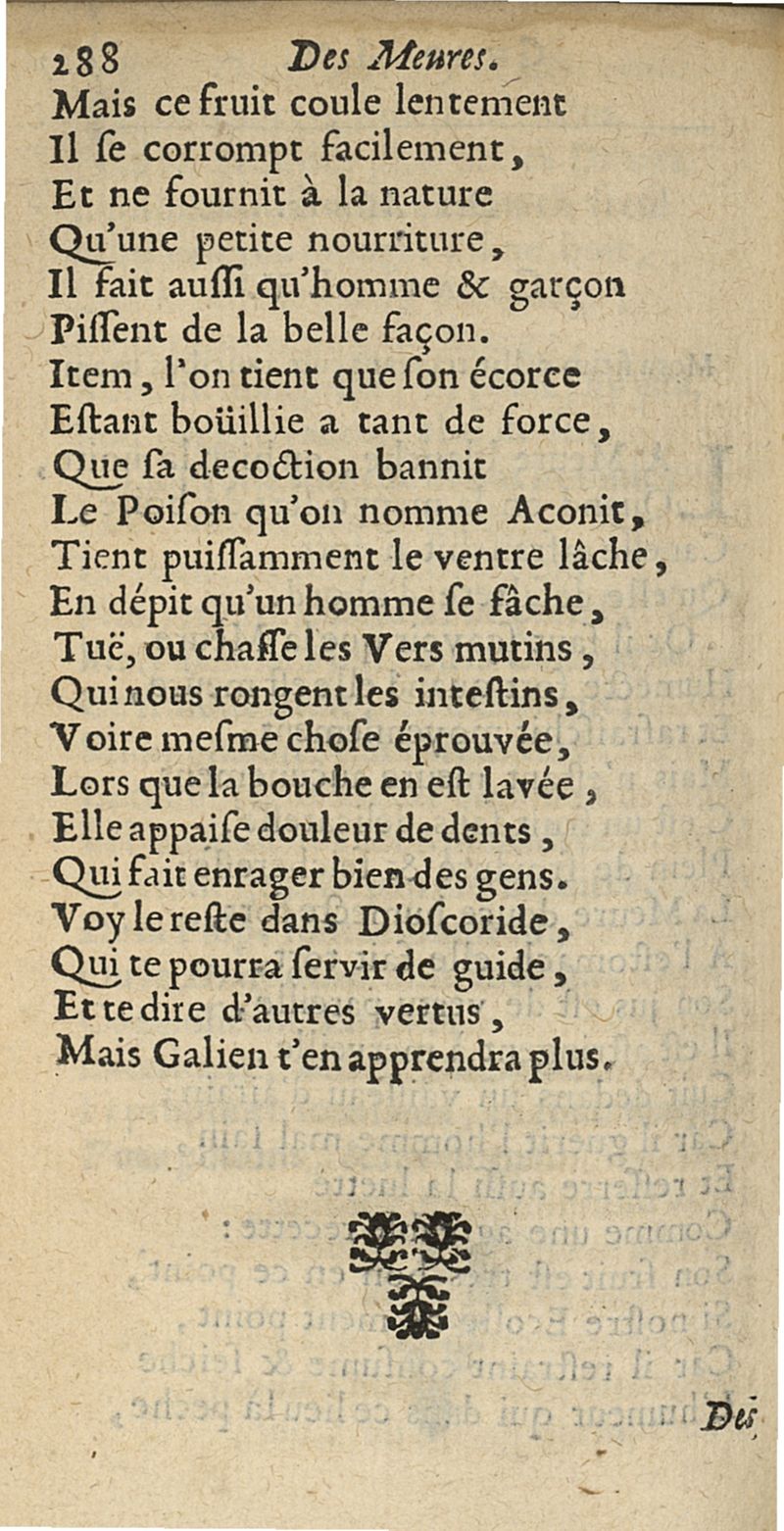 288 Des Meures.
Mais ce fruit coule lentement
Il ſe corrompt facilement,
Et ne fournit à la nature
Qu'une petite nourriture,
Il fait auſſi qu'homme & garçon
Piſſent de la belle façon.
Item, l'on tient que ſon écorce
Eſtant boüillie a tant de force,
Que ſa decoction bannit
Le Poiſon qu'on nomme Aconit,
Tient puiſſamment le ventre lâche,
En dépit qu'un homme ſe fâche,
Tuë, ou chaſſe les Vers mutins,
Qui nous rongent les inteſtins,
Voire meſme choſe éprouvée,
Lors que la bouche en eſt lavée,
Elle appaiſe douleur de dents,
Qui fait enrager bien des gens.
Voy le reſte dans Dioſcoride,
Qui te pourra ſervir de guide,
Et te dire d'autres vertus,
Mais Galien t'en apprendra plus.

Des